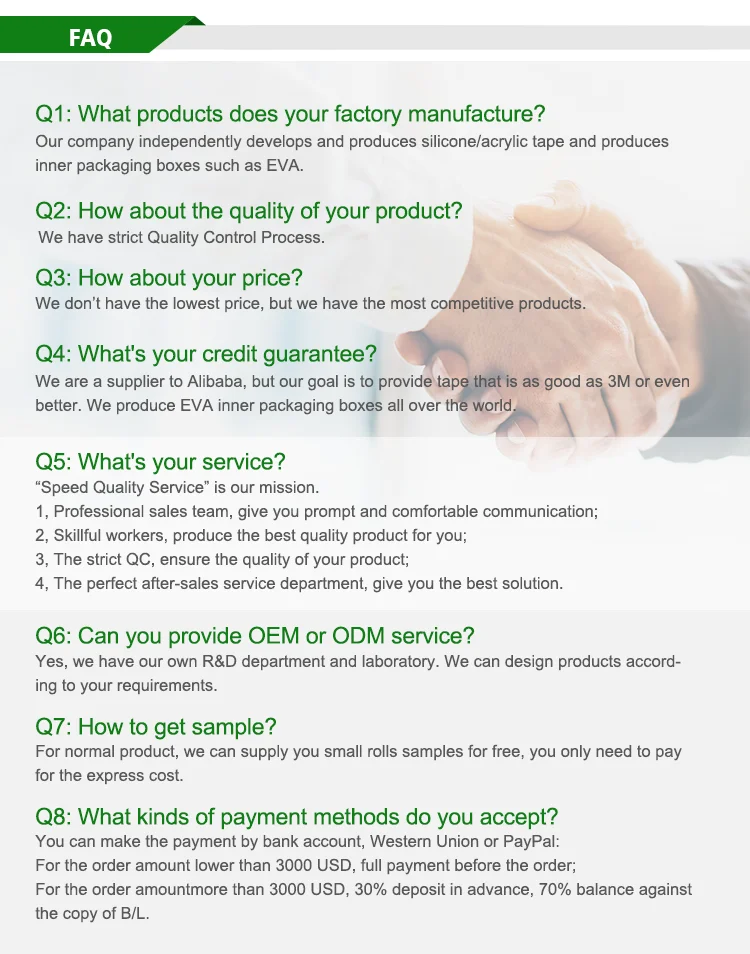 FAQ

Q1: What products does your factory manufacture?
Our company independently develops and produces silicone/acrylic tape and produces inner packaging boxes such as EVA.

Q2: How about the quality of your product?
We have strict Quality Control Process.

Q3: How about your price?
We don't have the lowest price, but we have the most competitive products.

Q4: What's your credit guarantee?
We are a supplier to Alibaba, but our goal is to provide tape that is as good as 3M or even better. We produce EVA inner packaging boxes all over the world.

Q5: What's your service?
"Speed Quality Service" is our mission.
1, Professional sales team, give you prompt and comfortable communication;
2, Skillful workers, produce the best quality product for you;
3, The strict QC, ensure the quality of your product;
4, The perfect after-sales service department, give you the best solution.

Q6: Can you provide OEM or ODM service?
Yes, we have our own R&D department and laboratory. We can design products according to your requirements.

Q7: How to get sample?
For normal product, we can supply you small rolls samples for free, you only need to pay for the express cost.

Q8: What kinds of payment methods do you accept?
You can make the payment by bank account, Western Union or PayPal:
For the order amount lower than 3000 USD, full payment before the order;
For the order amountmore than 3000 USD, 30% deposit in advance, 70% balance against the copy of B/L.